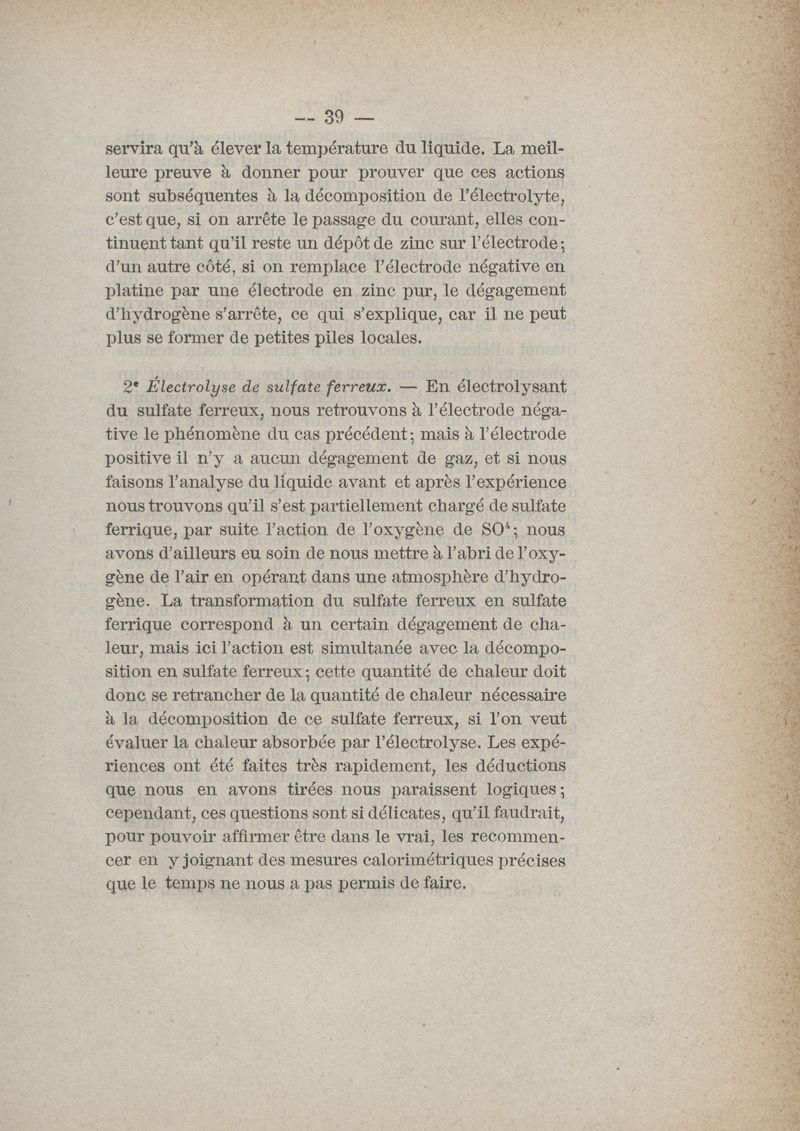 — 39 —

servira qu'à élever la température du liquide. La meilleure preuve à donner pour prouver que ces actions sont subséquentes à la décomposition de l'électrolyte, c'est que, si on arrête le passage du courant, elles continuent tant qu'il reste un dépôt de zinc sur l'électrode; d'un autre côté, si on remplace l'électrode négative en platine par une électrode en zinc pur, le dégagement d'hydrogène s'arrête, ce qui s'explique, car il ne peut plus se former de petites piles locales.

2° Électrolyse de sulfate ferreux. — En électrolysant du sulfate ferreux, nous retrouvons à l'électrode négative le phénomène du cas précédent; mais à l'électrode positive il n'y a aucun dégagement de gaz, et si nous faisons l'analyse du liquide avant et après l'expérience nous trouvons qu'il s'est partiellement chargé de sulfate ferrique, par suite l'action de l'oxygène de $SO^4$; nous avons d'ailleurs eu soin de nous mettre à l'abri de l'oxygène de l'air en opérant dans une atmosphère d'hydrogène. La transformation du sulfate ferreux en sulfate ferrique correspond à un certain dégagement de chaleur, mais ici l'action est simultanée avec la décomposition en sulfate ferreux; cette quantité de chaleur doit donc se retrancher de la quantité de chaleur nécessaire à la décomposition de ce sulfate ferreux, si l'on veut évaluer la chaleur absorbée par l'électrolyse. Les expériences ont été faites très rapidement, les déductions que nous en avons tirées nous paraissent logiques; cependant, ces questions sont si délicates, qu'il faudrait, pour pouvoir affirmer être dans le vrai, les recommencer en y joignant des mesures calorimétriques précises que le temps ne nous a pas permis de faire.